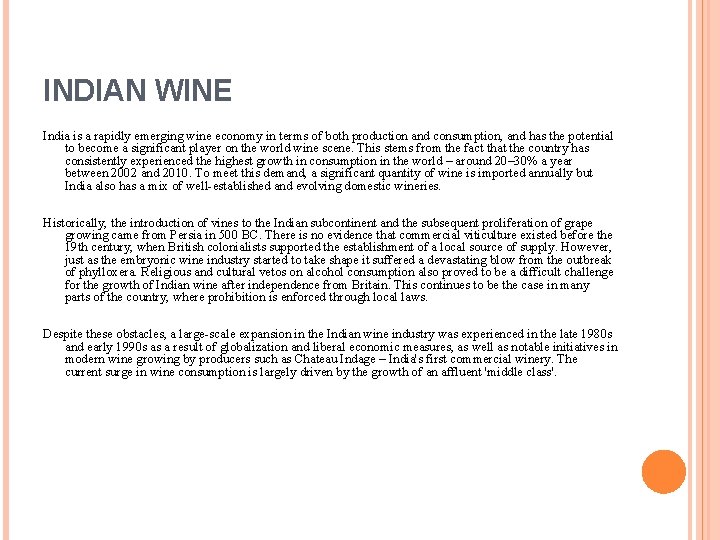 INDIAN WINE

India is a rapidly emerging wine economy in terms of both production and consumption, and has the potential to become a significant player on the world wine scene. This stems from the fact that the country has consistently experienced the highest growth in consumption in the world – around 20–30% a year between 2002 and 2010. To meet this demand, a significant quantity of wine is imported annually but India also has a mix of well-established and evolving domestic wineries.

Historically, the introduction of vines to the Indian subcontinent and the subsequent proliferation of grape growing came from Persia in 500 BC. There is no evidence that commercial viticulture existed before the 19th century, when British colonialists supported the establishment of a local source of supply. However, just as the embryonic wine industry started to take shape it suffered a devastating blow from the outbreak of phylloxera. Religious and cultural vetos on alcohol consumption also proved to be a difficult challenge for the growth of Indian wine after independence from Britain. This continues to be the case in many parts of the country, where prohibition is enforced through local laws.

Despite these obstacles, a large-scale expansion in the Indian wine industry was experienced in the late 1980s and early 1990s as a result of globalization and liberal economic measures, as well as notable initiatives in modern wine growing by producers such as Chateau Indage – India's first commercial winery. The current surge in wine consumption is largely driven by the growth of an affluent 'middle class'.